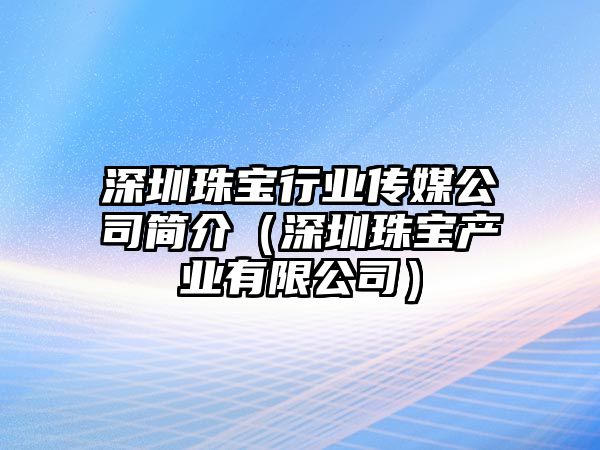 深圳珠宝行业传媒公司简介（深圳珠宝产业有限公司）